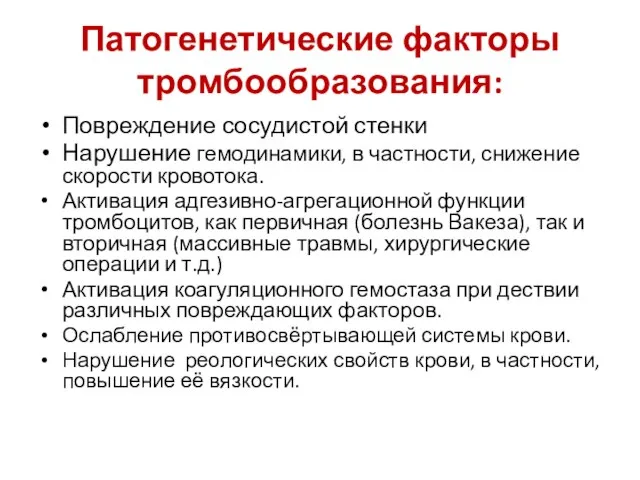 Патогенетические факторы тромбообразования:

• Повреждение сосудистой стенки
• Нарушение гемодинамики, в частности, снижение скорости кровотока.
• Активация адгезивно-агрегационной функции тромбоцитов, как первичная (болезнь Вакеза), так и вторичная (массивные травмы, хирургические операции и т.д.)
• Активация коагуляционного гемостаза при дествии различных повреждающих факторов.
• Ослабление противосвёртывающей системы крови.
• Нарушение реологических свойств крови, в частности, повышение её вязкости.